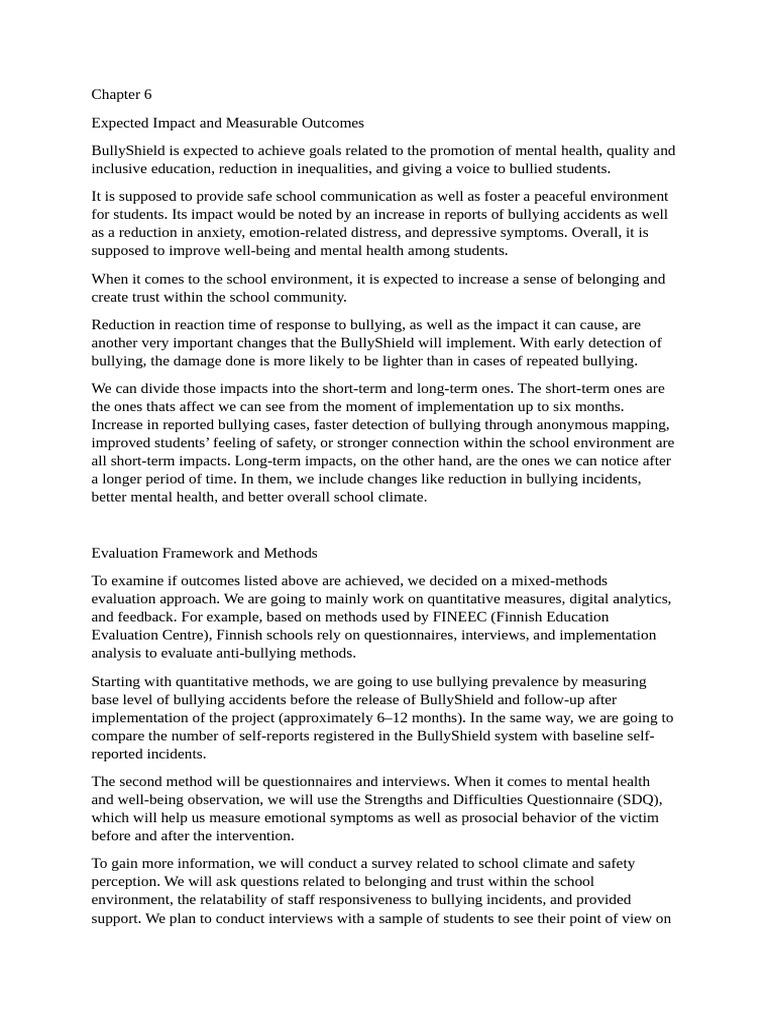 Chapter 6

Expected Impact and Measurable Outcomes

BullyShield is expected to achieve goals related to the promotion of mental health, quality and inclusive education, reduction in inequalities, and giving a voice to bullied students.

It is supposed to provide safe school communication as well as foster a peaceful environment for students. Its impact would be noted by an increase in reports of bullying accidents as well as a reduction in anxiety, emotion-related distress, and depressive symptoms. Overall, it is supposed to improve well-being and mental health among students.

When it comes to the school environment, it is expected to increase a sense of belonging and create trust within the school community.

Reduction in reaction time of response to bullying, as well as the impact it can cause, are another very important changes that the BullyShield will implement. With early detection of bullying, the damage done is more likely to be lighter than in cases of repeated bullying.

We can divide those impacts into the short-term and long-term ones. The short-term ones are the ones thats affect we can see from the moment of implementation up to six months. Increase in reported bullying cases, faster detection of bullying through anonymous mapping, improved students' feeling of safety, or stronger connection within the school environment are all short-term impacts. Long-term impacts, on the other hand, are the ones we can notice after a longer period of time. In them, we include changes like reduction in bullying incidents, better mental health, and better overall school climate.

Evaluation Framework and Methods

To examine if outcomes listed above are achieved, we decided on a mixed-methods evaluation approach. We are going to mainly work on quantitative measures, digital analytics, and feedback. For example, based on methods used by FINEEC (Finnish Education Evaluation Centre), Finnish schools rely on questionnaires, interviews, and implementation analysis to evaluate anti-bullying methods.

Starting with quantitative methods, we are going to use bullying prevalence by measuring base level of bullying accidents before the release of BullyShield and follow-up after implementation of the project (approximately 6–12 months). In the same way, we are going to compare the number of self-reports registered in the BullyShield system with baseline self-reported incidents.

The second method will be questionnaires and interviews. When it comes to mental health and well-being observation, we will use the Strengths and Difficulties Questionnaire (SDQ), which will help us measure emotional symptoms as well as prosocial behavior of the victim before and after the intervention.

To gain more information, we will conduct a survey related to school climate and safety perception. We will ask questions related to belonging and trust within the school environment, the relatability of staff responsiveness to bullying incidents, and provided support. We plan to conduct interviews with a sample of students to see their point of view on